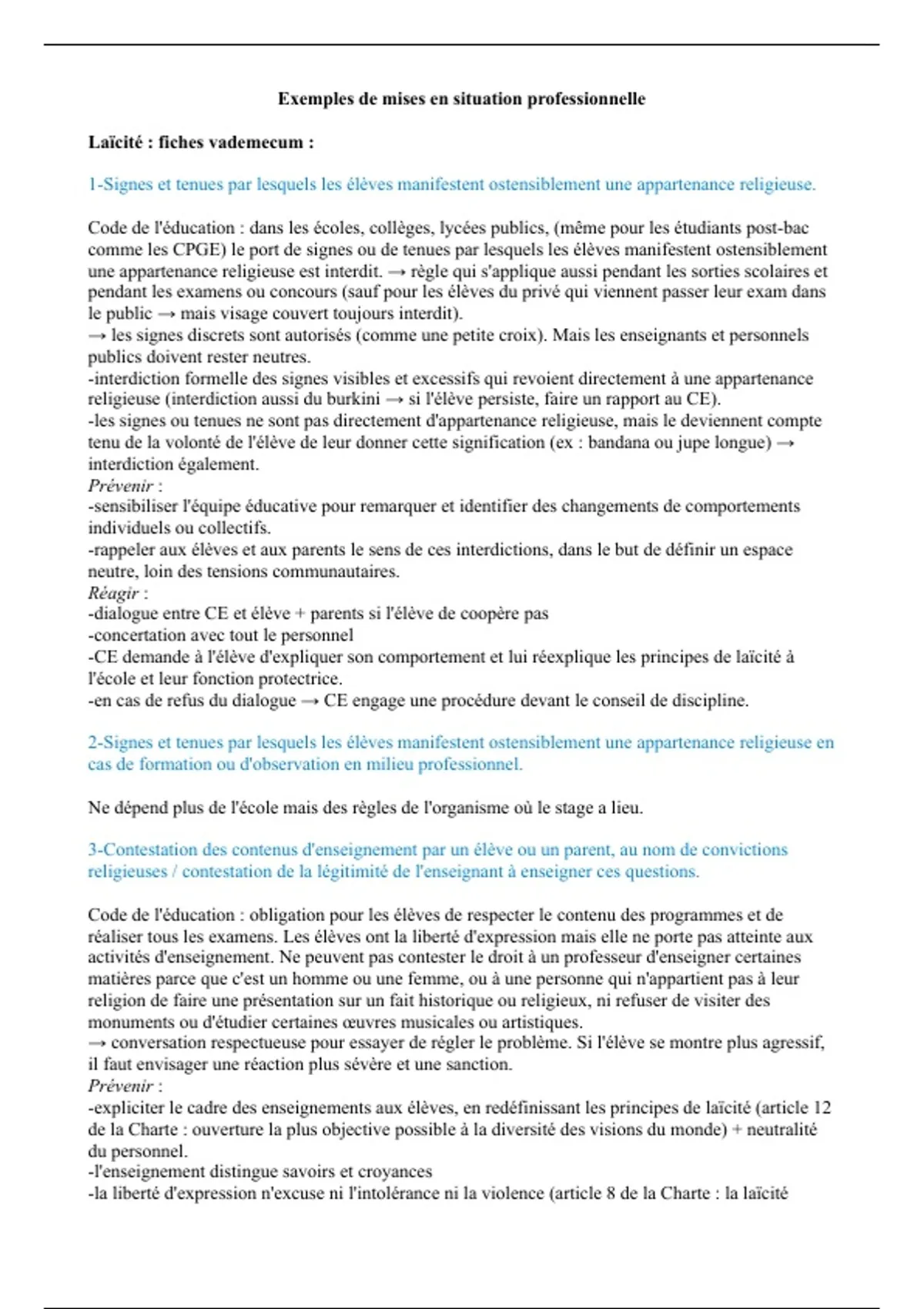 Exemples de mises en situation professionnelle

Laïcité : fiches vademecum :

1-Signes et tenues par lesquels les élèves manifestent ostensiblement une appartenance religieuse.

Code de l'éducation : dans les écoles, collèges, lycées publics, (même pour les étudiants post-bac comme les CPGE) le port de signes ou de tenues par lesquels les élèves manifestent ostensiblement une appartenance religieuse est interdit. → règle qui s'applique aussi pendant les sorties scolaires et pendant les examens ou concours (sauf pour les élèves du privé qui viennent passer leur exam dans le public → mais visage couvert toujours interdit).
→ les signes discrets sont autorisés (comme une petite croix). Mais les enseignants et personnels publics doivent rester neutres.
-interdiction formelle des signes visibles et excessifs qui revoient directement à une appartenance religieuse (interdiction aussi du burkini → si l'élève persiste, faire un rapport au CE).
-les signes ou tenues ne sont pas directement d'appartenance religieuse, mais le deviennent compte tenu de la volonté de l'élève de leur donner cette signification (ex : bandana ou jupe longue) → interdiction également.
Prévenir :
-sensibiliser l'équipe éducative pour remarquer et identifier des changements de comportements individuels ou collectifs.
-rappeler aux élèves et aux parents le sens de ces interdictions, dans le but de définir un espace neutre, loin des tensions communautaires.
Réagir :
-dialogue entre CE et élève + parents si l'élève de coopère pas
-concertation avec tout le personnel
-CE demande à l'élève d'expliquer son comportement et lui réexplique les principes de laïcité à l'école et leur fonction protectrice.
-en cas de refus du dialogue → CE engage une procédure devant le conseil de discipline.

2-Signes et tenues par lesquels les élèves manifestent ostensiblement une appartenance religieuse en cas de formation ou d'observation en milieu professionnel.

Ne dépend plus de l'école mais des règles de l'organisme où le stage a lieu.

3-Contestation des contenus d'enseignement par un élève ou un parent, au nom de convictions religieuses / contestation de la légitimité de l'enseignant à enseigner ces questions.

Code de l'éducation : obligation pour les élèves de respecter le contenu des programmes et de réaliser tous les examens. Les élèves ont la liberté d'expression mais elle ne porte pas atteinte aux activités d'enseignement. Ne peuvent pas contester le droit à un professeur d'enseigner certaines matières parce que c'est un homme ou une femme, ou à une personne qui n'appartient pas à leur religion de faire une présentation sur un fait historique ou religieux, ni refuser de visiter des monuments ou d'étudier certaines œuvres musicales ou artistiques.
→ conversation respectueuse pour essayer de régler le problème. Si l'élève se montre plus agressif, il faut envisager une réaction plus sévère et une sanction.
Prévenir :
-expliciter le cadre des enseignements aux élèves, en redéfinissant les principes de laïcité (article 12 de la Charte : ouverture la plus objective possible à la diversité des visions du monde) + neutralité du personnel.
-l'enseignement distingue savoirs et croyances
-la liberté d'expression n'excuse ni l'intolérance ni la violence (article 8 de la Charte : la laïcité